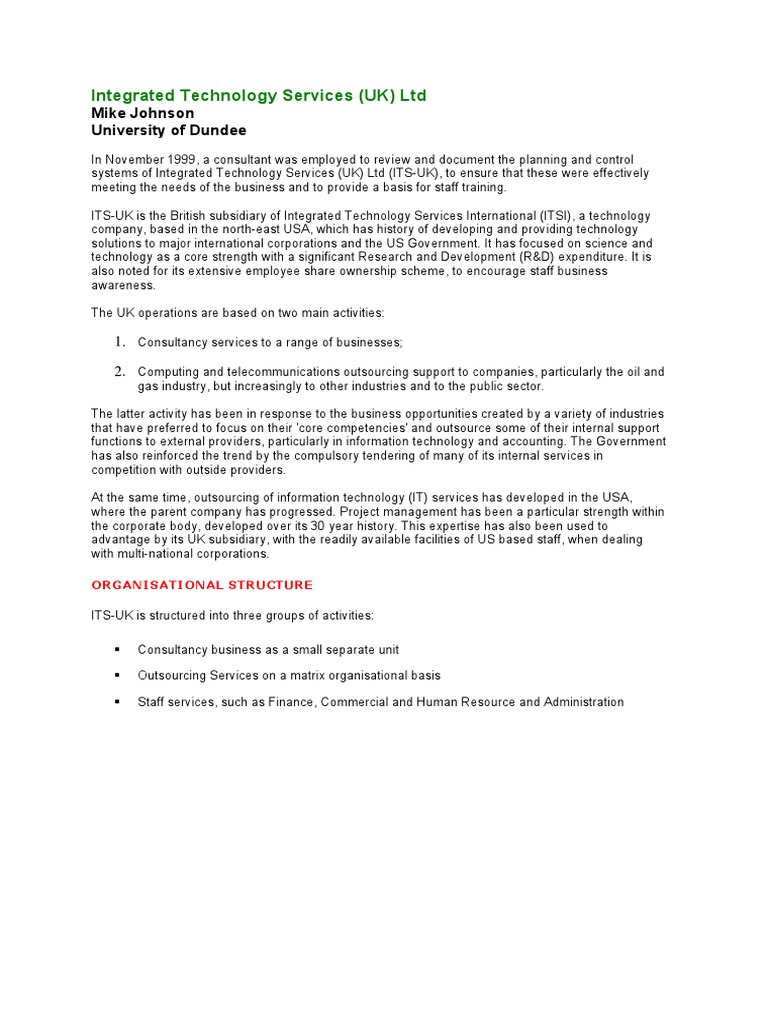 Integrated Technology Services (UK) Ltd
Mike Johnson
University of Dundee

In November 1999, a consultant was employed to review and document the planning and control systems of Integrated Technology Services (UK) Ltd (ITS-UK), to ensure that these were effectively meeting the needs of the business and to provide a basis for staff training.

ITS-UK is the British subsidiary of Integrated Technology Services International (ITSI), a technology company, based in the north-east USA, which has history of developing and providing technology solutions to major international corporations and the US Government. It has focused on science and technology as a core strength with a significant Research and Development (R&D) expenditure. It is also noted for its extensive employee share ownership scheme, to encourage staff business awareness.

The UK operations are based on two main activities:

1. Consultancy services to a range of businesses;

2. Computing and telecommunications outsourcing support to companies, particularly the oil and gas industry, but increasingly to other industries and to the public sector.

The latter activity has been in response to the business opportunities created by a variety of industries that have preferred to focus on their 'core competencies' and outsource some of their internal support functions to external providers, particularly in information technology and accounting. The Government has also reinforced the trend by the compulsory tendering of many of its internal services in competition with outside providers.

At the same time, outsourcing of information technology (IT) services has developed in the USA, where the parent company has progressed. Project management has been a particular strength within the corporate body, developed over its 30 year history. This expertise has also been used to advantage by its UK subsidiary, with the readily available facilities of US based staff, when dealing with multi-national corporations.

ORGANISATIONAL STRUCTURE

ITS-UK is structured into three groups of activities:

▪ Consultancy business as a small separate unit

▪ Outsourcing Services on a matrix organisational basis

▪ Staff services, such as Finance, Commercial and Human Resource and Administration